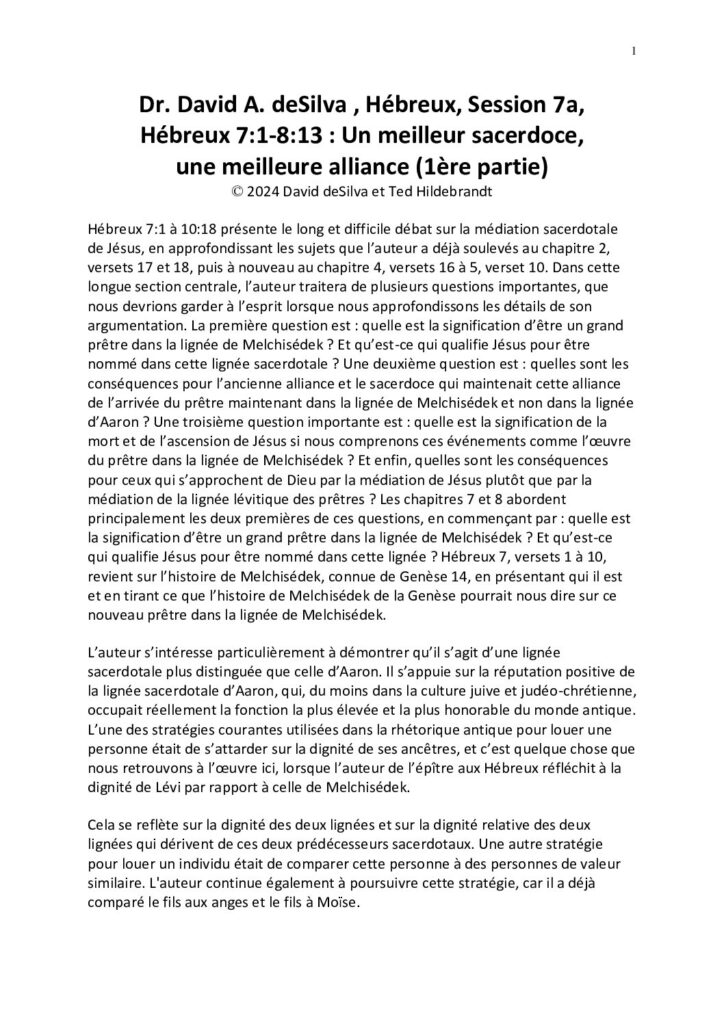 1

Dr. David A. deSilva , Hébreux, Session 7a, Hébreux 7:1-8:13 : Un meilleur sacerdoce, une meilleure alliance (1ère partie)
© 2024 David deSilva et Ted Hildebrandt

Hébreux 7:1 à 10:18 présente le long et difficile débat sur la médiation sacerdotale de Jésus, en approfondissant les sujets que l'auteur a déjà soulevés au chapitre 2, versets 17 et 18, puis à nouveau au chapitre 4, versets 16 à 5, verset 10. Dans cette longue section centrale, l'auteur traitera de plusieurs questions importantes, que nous devrions garder à l'esprit lorsque nous approfondissons les détails de son argumentation. La première question est : quelle est la signification d'être un grand prêtre dans la lignée de Melchisédek ? Et qu'est-ce qui qualifie Jésus pour être nommé dans cette lignée sacerdotale ? Une deuxième question est : quelles sont les conséquences pour l'ancienne alliance et le sacerdoce qui maintenait cette alliance de l'arrivée du prêtre maintenant dans la lignée de Melchisédek et non dans la lignée d'Aaron ? Une troisième question importante est : quelle est la signification de la mort et de l'ascension de Jésus si nous comprenons ces événements comme l'œuvre du prêtre dans la lignée de Melchisédek ? Et enfin, quelles sont les conséquences pour ceux qui s'approchent de Dieu par la médiation de Jésus plutôt que par la médiation de la lignée lévitique des prêtres ? Les chapitres 7 et 8 abordent principalement les deux premières de ces questions, en commençant par : quelle est la signification d'être un grand prêtre dans la lignée de Melchisédek ? Et qu'est-ce qui qualifie Jésus pour être nommé dans cette lignée ? Hébreux 7, versets 1 à 10, revient sur l'histoire de Melchisédek, connue de Genèse 14, en présentant qui il est et en tirant ce que l'histoire de Melchisédek de la Genèse pourrait nous dire sur ce nouveau prêtre dans la lignée de Melchisédek.

L'auteur s'intéresse particulièrement à démontrer qu'il s'agit d'une lignée sacerdotale plus distinguée que celle d'Aaron. Il s'appuie sur la réputation positive de la lignée sacerdotale d'Aaron, qui, du moins dans la culture juive et judéo-chrétienne, occupait réellement la fonction la plus élevée et la plus honorable du monde antique. L'une des stratégies courantes utilisées dans la rhétorique antique pour louer une personne était de s'attarder sur la dignité de ses ancêtres, et c'est quelque chose que nous retrouvons à l'œuvre ici, lorsque l'auteur de l'épître aux Hébreux réfléchit à la dignité de Lévi par rapport à celle de Melchisédek.

Cela se reflète sur la dignité des deux lignées et sur la dignité relative des deux lignées qui dérivent de ces deux prédécesseurs sacerdotaux. Une autre stratégie pour louer un individu était de comparer cette personne à des personnes de valeur similaire. L'auteur continue également à poursuivre cette stratégie, car il a déjà comparé le fils aux anges et le fils à Moïse.